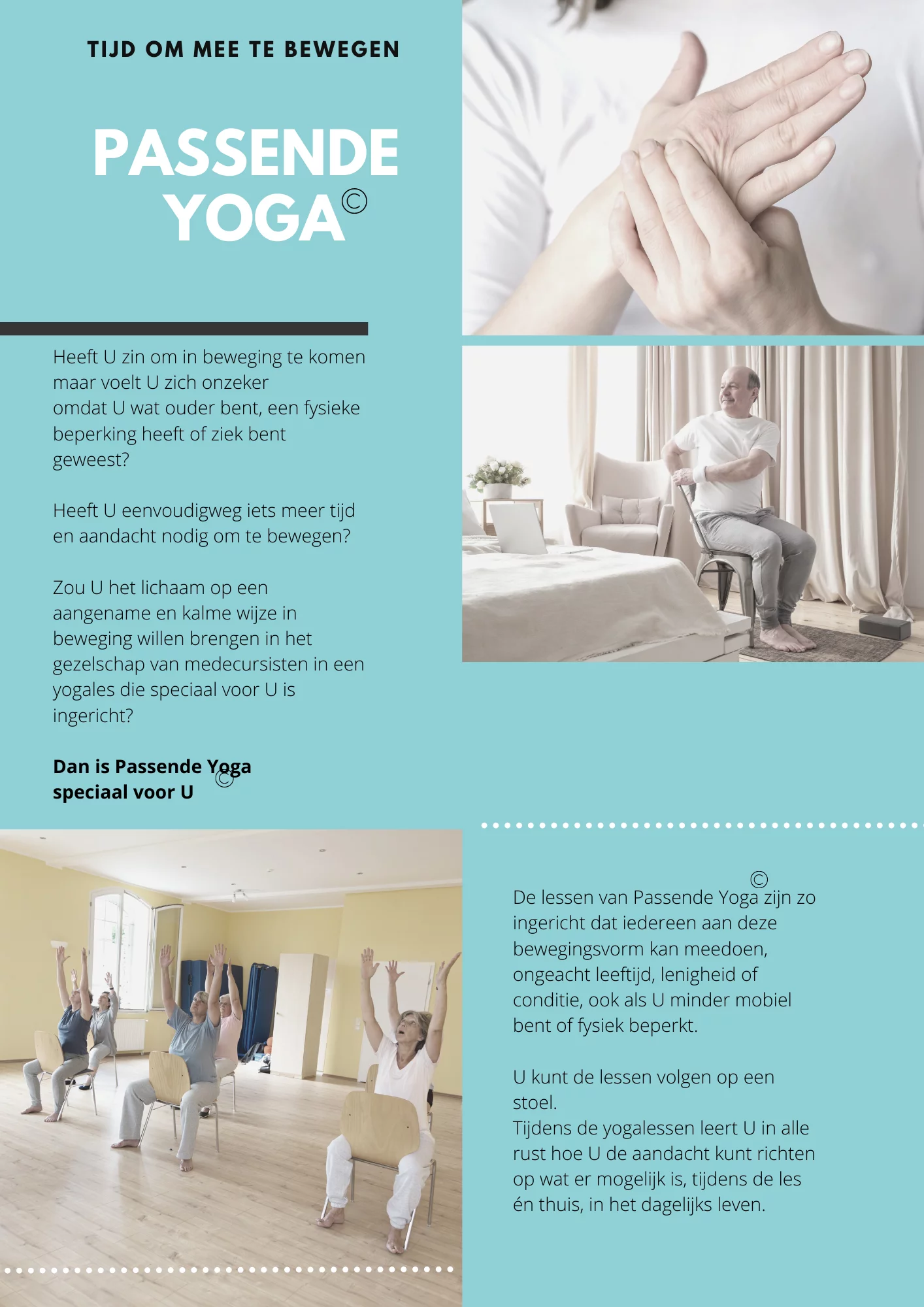 TIJD OM MEE TE BEWEGEN

PASSENDE YOGA©

Heeft U zin om in beweging te komen maar voelt U zich onzeker omdat U wat ouder bent, een fysieke beperking heeft of ziek bent geweest?

Heeft U eenvoudigweg iets meer tijd en aandacht nodig om te bewegen?

Zou U het lichaam op een aangename en kalme wijze in beweging willen brengen in het gezelschap van medecursisten in een yogales die speciaal voor U is ingericht?

Dan is Passende Yoga© speciaal voor U

De lessen van Passende Yoga© zijn zo ingericht dat iedereen aan deze bewegingsvorm kan meedoen, ongeacht leeftijd, lenigheid of conditie, ook als U minder mobiel bent of fysiek beperkt.

U kunt de lessen volgen op een stoel.
Tijdens de yogalessen leert U in alle rust hoe U de aandacht kunt richten op wat er mogelijk is, tijdens de les én thuis, in het dagelijks leven.